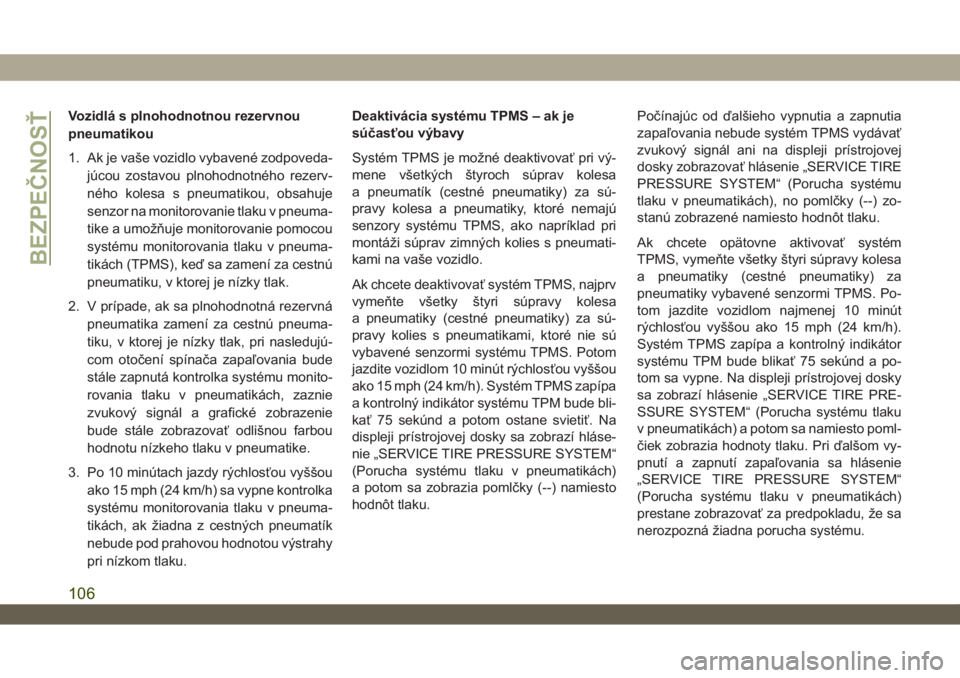 BEZPEČNOSŤ

Vozidlá s plnohodnotnou rezervnou pneumatikou

1. Ak je vaše vozidlo vybavené zodpovedajúcou zostavou plnohodnotného rezervného kolesa s pneumatikou, obsahuje senzor na monitorovanie tlaku v pneumatike a umožňuje monitorovanie pomocou systému monitorovania tlaku v pneumatikách (TPMS), keď sa zamení za cestnú pneumatiku, v ktorej je nízky tlak.

2. V prípade, ak sa plnohodnotná rezervná pneumatika zamení za cestnú pneumatiku, v ktorej je nízky tlak, pri nasledujúcom otočení spínača zapaľovania bude stále zapnutá kontrolka systému monitorovania tlaku v pneumatikách, zaznie zvukový signál a grafické zobrazenie bude stále zobrazovať odlišnou farbou hodnotu nízkeho tlaku v pneumatike.

3. Po 10 minútach jazdy rýchlosťou vyššou ako 15 mph (24 km/h) sa vypne kontrolka systému monitorovania tlaku v pneumatikách, ak žiadna z cestných pneumatík nebude pod prahovou hodnotou výstrahy pri nízkom tlaku.

Deaktivácia systému TPMS – ak je súčasťou výbavy

Systém TPMS je možné deaktivovať pri výmene všetkých štyroch súprav kolesa a pneumatík (cestné pneumatiky) za súpravy kolesa a pneumatiky, ktoré nemajú senzory systému TPMS, ako napríklad pri montáži súprav zimných kolies s pneumatikami na vaše vozidlo.

Ak chcete deaktivovať systém TPMS, najprv vymeňte všetky štyri súpravy kolesa a pneumatiky (cestné pneumatiky) za súpravy kolies s pneumatikami, ktoré nie sú vybavené senzormi systému TPMS. Potom jazdite vozidlom 10 minút rýchlosťou vyššou ako 15 mph (24 km/h). Systém TPMS zapípa a kontrolný indikátor systému TPM bude blikať 75 sekúnd a potom ostane svietiť. Na displeji prístrojovej dosky sa zobrazí hlásenie „SERVICE TIRE PRESSURE SYSTEM“ (Porucha systému tlaku v pneumatikách) a potom sa zobrazia pomlčky (--) namiesto hodnôt tlaku.

Počínajúc od ďalšieho vypnutia a zapnutia zapaľovania nebude systém TPMS vydávať zvukový signál ani na displeji prístrojovej dosky zobrazovať hlásenie „SERVICE TIRE PRESSURE SYSTEM“ (Porucha systému tlaku v pneumatikách), no pomlčky (--) zostanú zobrazené namiesto hodnôt tlaku.

Ak chcete opätovne aktivovať systém TPMS, vymeňte všetky štyri súpravy kolesa a pneumatiky (cestné pneumatiky) za pneumatiky vybavené senzormi TPMS. Potom jazdite vozidlom najmenej 10 minút rýchlosťou vyššou ako 15 mph (24 km/h). Systém TPMS zapípa a kontrolný indikátor systému TPM bude blikať 75 sekúnd a potom sa vypne. Na displeji prístrojovej dosky sa zobrazí hlásenie „SERVICE TIRE PRESSURE SYSTEM“ (Porucha systému tlaku v pneumatikách) a potom sa namiesto pomlčiek zobrazia hodnoty tlaku. Pri ďalšom vypnutí a zapnutí zapaľovania sa hlásenie „SERVICE TIRE PRESSURE SYSTEM“ (Porucha systému tlaku v pneumatikách) prestane zobrazovať za predpokladu, že sa nerozpozná žiadna porucha systému.

106

carmanualsonline.info